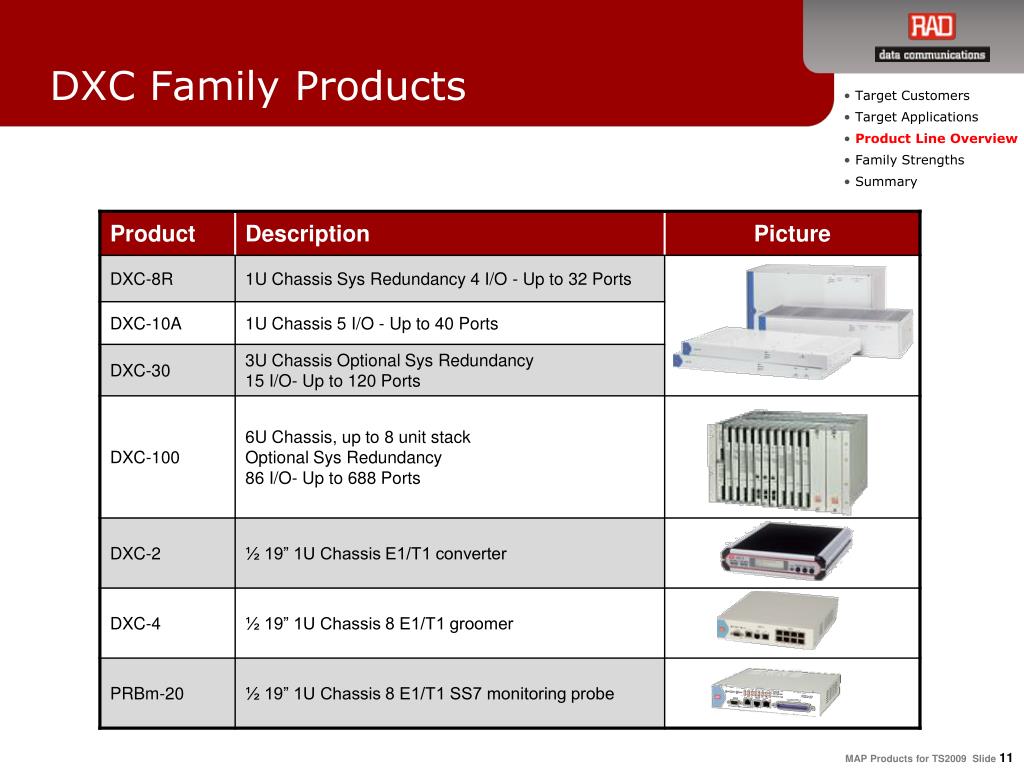 RAD
data communications

DXC Family Products

• Target Customers
• Target Applications
• Product Line Overview
• Family Strengths
• Summary

| Product | Description | Picture |
|---|---|---|
| DXC-8R | 1U Chassis Sys Redundancy 4 I/O - Up to 32 Ports | |
| DXC-10A | 1U Chassis 5 I/O - Up to 40 Ports | |
| DXC-30 | 3U Chassis Optional Sys Redundancy 15 I/O- Up to 120 Ports | |
| DXC-100 | 6U Chassis, up to 8 unit stack Optional Sys Redundancy 86 I/O- Up to 688 Ports | |
| DXC-2 | ½ 19” 1U Chassis E1/T1 converter | |
| DXC-4 | ½ 19” 1U Chassis 8 E1/T1 groomer | |
| PRBm-20 | ½ 19” 1U Chassis 8 E1/T1 SS7 monitoring probe | |

MAP Products for TS2009 Slide 11